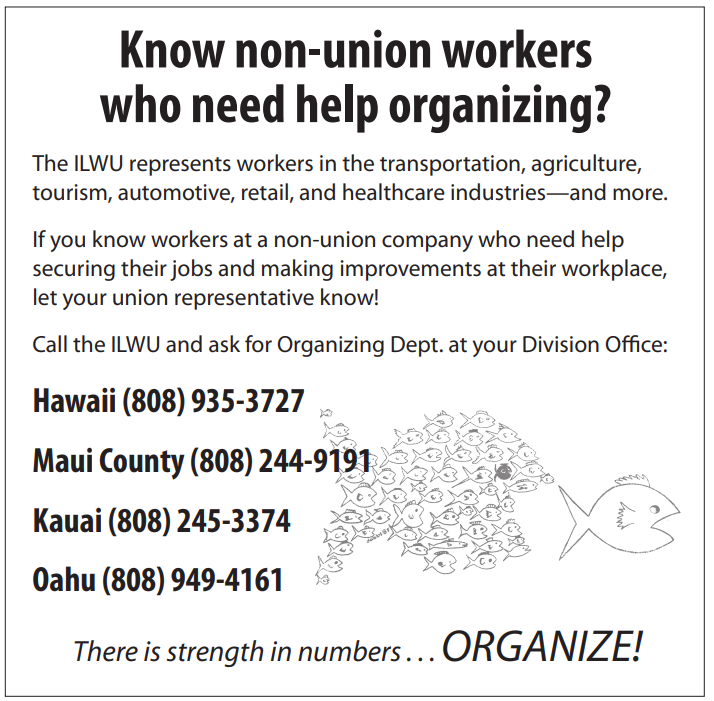 Know non-union workers who need help organizing?

The ILWU represents workers in the transportation, agriculture, tourism, automotive, retail, and healthcare industries—and more.

If you know workers at a non-union company who need help securing their jobs and making improvements at their workplace, let your union representative know!

Call the ILWU and ask for Organizing Dept. at your Division Office:

Hawaii (808) 935-3727

Maui County (808) 244-9191

Kauai (808) 245-3374

Oahu (808) 949-4161

There is strength in numbers . . . ORGANIZE!